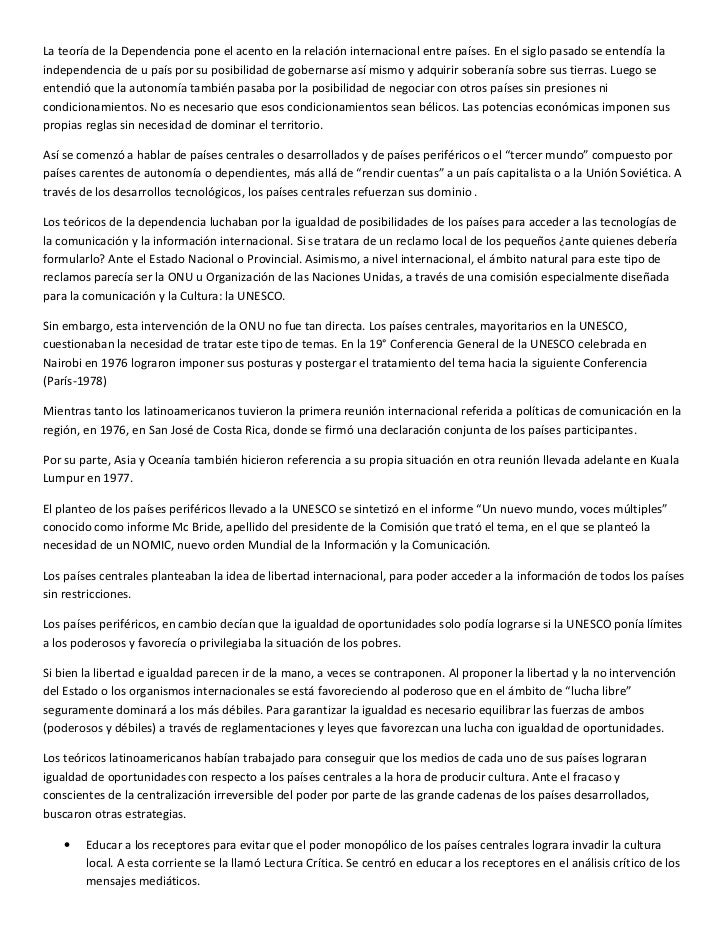 La teoría de la Dependencia pone el acento en la relación internacional entre países. En el siglo pasado se entendía la independencia de u país por su posibilidad de gobernarse así mismo y adquirir soberanía sobre sus tierras. Luego se entendió que la autonomía también pasaba por la posibilidad de negociar con otros países sin presiones ni condicionamientos. No es necesario que esos condicionamientos sean bélicos. Las potencias económicas imponen sus propias reglas sin necesidad de dominar el territorio.

Así se comenzó a hablar de países centrales o desarrollados y de países periféricos o el "tercer mundo" compuesto por países carentes de autonomía o dependientes, más allá de "rendir cuentas" a un país capitalista o a la Unión Soviética. A través de los desarrollos tecnológicos, los países centrales refuerzan sus dominio .

Los teóricos de la dependencia luchaban por la igualdad de posibilidades de los países para acceder a las tecnologías de la comunicación y la información internacional. Si se tratara de un reclamo local de los pequeños ¿ante quienes debería formularlo? Ante el Estado Nacional o Provincial. Asimismo, a nivel internacional, el ámbito natural para este tipo de reclamos parecía ser la ONU u Organización de las Naciones Unidas, a través de una comisión especialmente diseñada para la comunicación y la Cultura: la UNESCO.

Sin embargo, esta intervención de la ONU no fue tan directa. Los países centrales, mayoritarios en la UNESCO, cuestionaban la necesidad de tratar este tipo de temas. En la 19° Conferencia General de la UNESCO celebrada en Nairobi en 1976 lograron imponer sus posturas y postergar el tratamiento del tema hacia la siguiente Conferencia (París-1978)

Mientras tanto los latinoamericanos tuvieron la primera reunión internacional referida a políticas de comunicación en la región, en 1976, en San José de Costa Rica, donde se firmó una declaración conjunta de los países participantes.

Por su parte, Asia y Oceanía también hicieron referencia a su propia situación en otra reunión llevada adelante en Kuala Lumpur en 1977.

El planteo de los países periféricos llevado a la UNESCO se sintetizó en el informe "Un nuevo mundo, voces múltiples" conocido como informe Mc Bride, apellido del presidente de la Comisión que trató el tema, en el que se planteó la necesidad de un NOMIC, nuevo orden Mundial de la Información y la Comunicación.

Los países centrales planteaban la idea de libertad internacional, para poder acceder a la información de todos los países sin restricciones.

Los países periféricos, en cambio decían que la igualdad de oportunidades solo podía lograrse si la UNESCO ponía límites a los poderosos y favorecía o privilegiaba la situación de los pobres.

Si bien la libertad e igualdad parecen ir de la mano, a veces se contraponen. Al proponer la libertad y la no intervención del Estado o los organismos internacionales se está favoreciendo al poderoso que en el ámbito de "lucha libre" seguramente dominará a los más débiles. Para garantizar la igualdad es necesario equilibrar las fuerzas de ambos (poderosos y débiles) a través de reglamentaciones y leyes que favorezcan una lucha con igualdad de oportunidades.

Los teóricos latinoamericanos habían trabajado para conseguir que los medios de cada uno de sus países lograran igualdad de oportunidades con respecto a los países centrales a la hora de producir cultura. Ante el fracaso y conscientes de la centralización irreversible del poder por parte de las grande cadenas de los países desarrollados, buscaron otras estrategias.

• Educar a los receptores para evitar que el poder monopólico de los países centrales lograra invadir la cultura local. A esta corriente se la llamó Lectura Crítica. Se centró en educar a los receptores en el análisis crítico de los mensajes mediáticos.